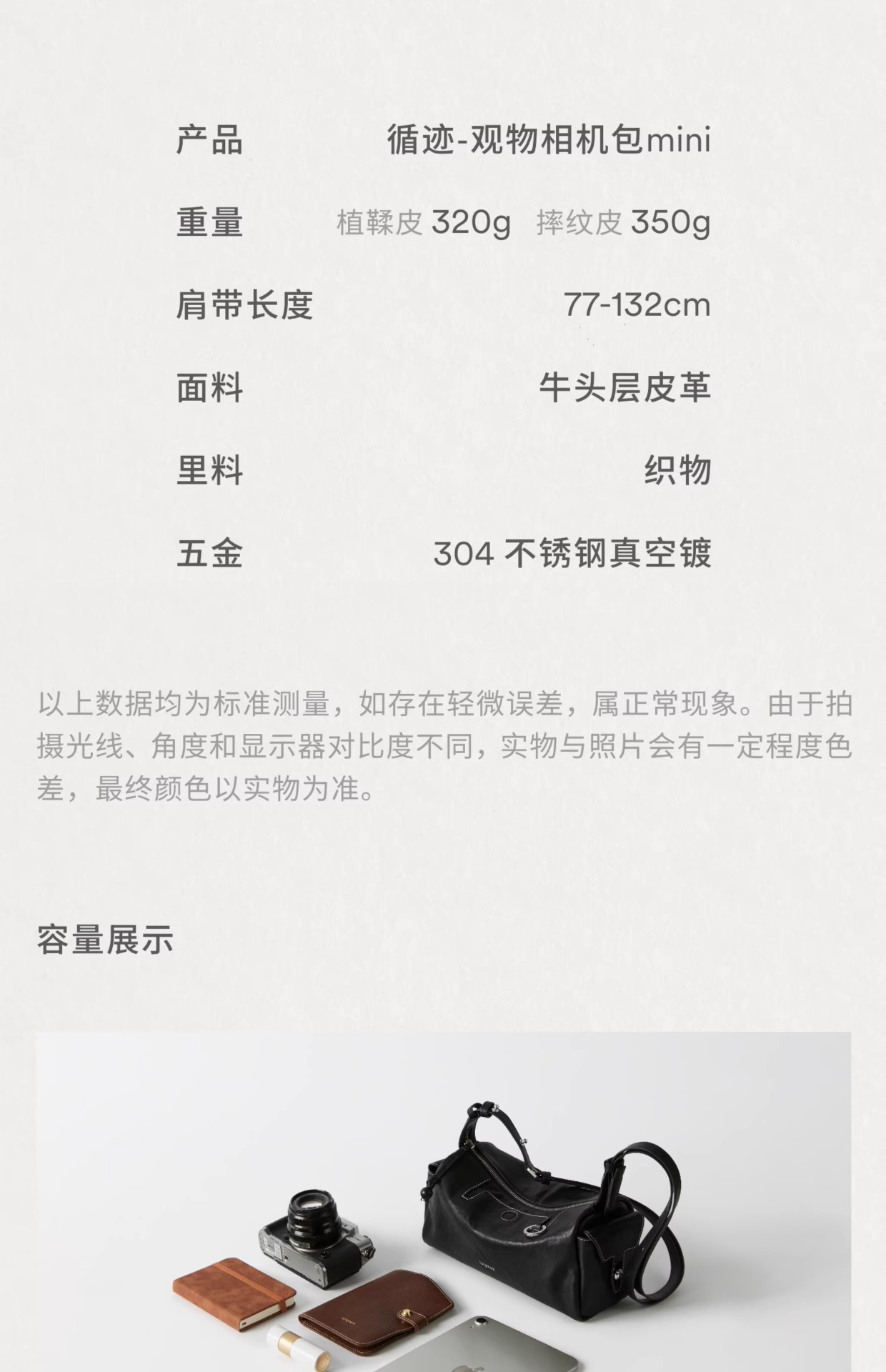 产品 循迹-观物相机包mini

重量 植鞣皮320g 摔纹皮350g

肩带长度 77-132cm

面料 牛头层皮革

里料 织物

五金 304不锈钢真空镀

以上数据均为标准测量，如存在轻微误差，属正常现象。由于拍摄光线、角度和显示器对比度不同，实物与照片会有一定程度色差，最终颜色以实物为准。

容量展示